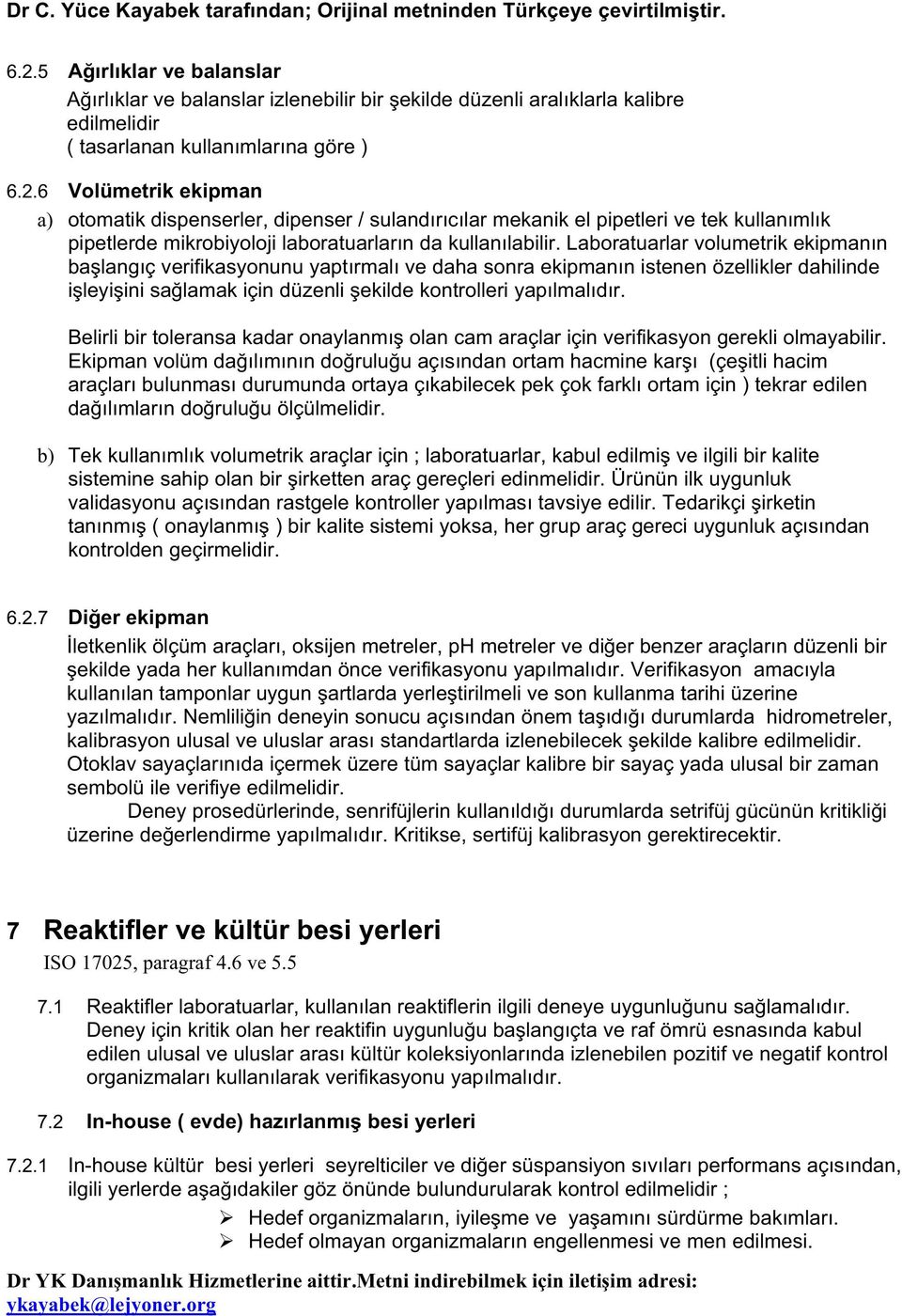 Dr C. Yüce Kayabek tarafından; Orijinal metninden Türkçeye çevirtilmiştir.

6.2.5 Ağırlıklar ve balanslar

Ağırlıklar ve balanslar izlenebilir bir şekilde düzenli aralıklarla kalibre edilmelidir
( tasarlanan kullanımlarına göre )

6.2.6 Volümetrik ekipman

a) otomatik dispenserler, dipenser / sulandırıcılar mekanik el pipetleri ve tek kullanımlık pipetlerde mikrobiyoloji laboratuarların da kullanılabilir. Laboratuarlar volumetrik ekipmanın başlangıç verifikasyonunu yaptırmalı ve daha sonra ekipmanın istenen özellikler dahilinde işleyişini sağlamak için düzenli şekilde kontrolleri yapılmalıdır.

Belirli bir toleransa kadar onaylanmış olan cam araçlar için verifikasyon gerekli olmayabilir. Ekipman volüm dağılımının doğruluğu açısından ortam hacmine karşı (çeşitli hacim araçları bulunması durumunda ortaya çıkabilecek pek çok farklı ortam için ) tekrar edilen dağılımların doğruluğu ölçülmelidir.

b) Tek kullanımlık volumetrik araçlar için ; laboratuarlar, kabul edilmiş ve ilgili bir kalite sistemine sahip olan bir şirketten araç gereçleri edinmelidir. Ürünün ilk uygunluk validasyonu açısından rastgele kontroller yapılması tavsiye edilir. Tedarikçi şirketin tanınmış ( onaylanmış ) bir kalite sistemi yoksa, her grup araç gereci uygunluk açısından kontrolden geçirmelidir.

6.2.7 Diğer ekipman

İletkenlik ölçüm araçları, oksijen metreler, pH metreler ve diğer benzer araçların düzenli bir şekilde yada her kullanımdan önce verifikasyonu yapılmalıdır. Verifikasyon amacıyla kullanılan tamponlar uygun şartlarda yerleştirilmeli ve son kullanma tarihi üzerine yazılmalıdır. Nemliliğin deneyin sonucu açısından önem taşıdığı durumlarda hidrometreler, kalibrasyon ulusal ve uluslar arası standartlarda izlenebilecek şekilde kalibre edilmelidir. Otoklav sayaçlarınıda içermek üzere tüm sayaçlar kalibre bir sayaç yada ulusal bir zaman sembolü ile verifiye edilmelidir.

Deney prosedürlerinde, senrifüjlerin kullanıldığı durumlarda setrifüj gücünün kritikliği üzerine değerlendirme yapılmalıdır. Kritikse, sertifüj kalibrasyon gerektirecektir.

7 Reaktifler ve kültür besi yerleri

ISO 17025, paragraf 4.6 ve 5.5

7.1 Reaktifler laboratuarlar, kullanılan reaktiflerin ilgili deneye uygunluğunu sağlamalıdır. Deney için kritik olan her reaktifin uygunluğu başlangıçta ve raf ömrü esnasında kabul edilen ulusal ve uluslar arası kültür koleksiyonlarında izlenebilen pozitif ve negatif kontrol organizmaları kullanılarak verifikasyonu yapılmalıdır.

7.2 In-house ( evde) hazırlanmış besi yerleri

7.2.1 In-house kültür besi yerleri seyrelticiler ve diğer süspansiyon sıvıları performans açısından, ilgili yerlerde aşağıdakiler göz önünde bulundurularak kontrol edilmelidir ;

➢ Hedef organizmaların, iyileşme ve yaşamını sürdürme bakımları.
➢ Hedef olmayan organizmaların engellenmesi ve men edilmesi.

Dr YK Danışmanlık Hizmetlerine aittir.Metni indirebilmek için iletişim adresi: ykayabek@lejyoner.org